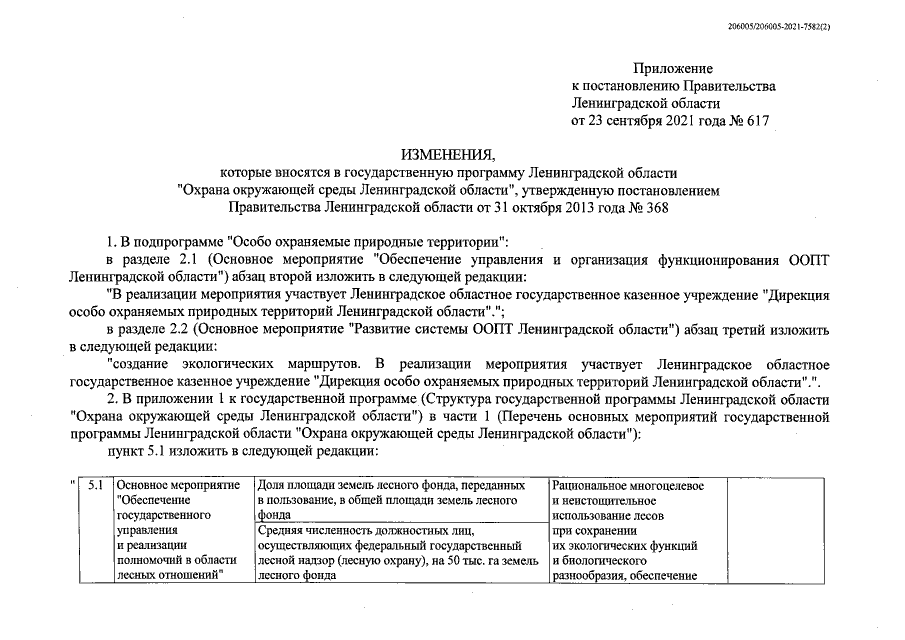 206005/206005-2021-7582(2)

Приложение
к постановлению Правительства
Ленинградской области
от 23 сентября 2021 года № 617

ИЗМЕНЕНИЯ,
которые вносятся в государственную программу Ленинградской области "Охрана окружающей среды Ленинградской области", утвержденную постановлением Правительства Ленинградской области от 31 октября 2013 года № 368

1. В подпрограмме "Особо охраняемые природные территории":

в разделе 2.1 (Основное мероприятие "Обеспечение управления и организация функционирования ООПТ Ленинградской области") абзац второй изложить в следующей редакции:

"В реализации мероприятия участвует Ленинградское областное государственное казенное учреждение "Дирекция особо охраняемых природных территорий Ленинградской области".";

в разделе 2.2 (Основное мероприятие "Развитие системы ООПТ Ленинградской области") абзац третий изложить в следующей редакции:

"создание экологических маршрутов. В реализации мероприятия участвует Ленинградское областное государственное казенное учреждение "Дирекция особо охраняемых природных территорий Ленинградской области".".

2. В приложении 1 к государственной программе (Структура государственной программы Ленинградской области "Охрана окружающей среды Ленинградской области") в части 1 (Перечень основных мероприятий государственной программы Ленинградской области "Охрана окружающей среды Ленинградской области"):

пункт 5.1 изложить в следующей редакции:

| " | 5.1 | Основное мероприятие "Обеспечение государственного управления и реализации полномочий в области лесных отношений" | Доля площади земель лесного фонда, переданных в пользование, в общей площади земель лесного фонда | Рациональное многоцелевое и неистощительное использование лесов при сохранении их экологических функций и биологического разнообразия, обеспечение | |
|---|---|---|---|---|---|
| | | | Средняя численность должностных лиц, осуществляющих федеральный государственный лесной надзор (лесную охрану), на 50 тыс. га земель лесного фонда | | |